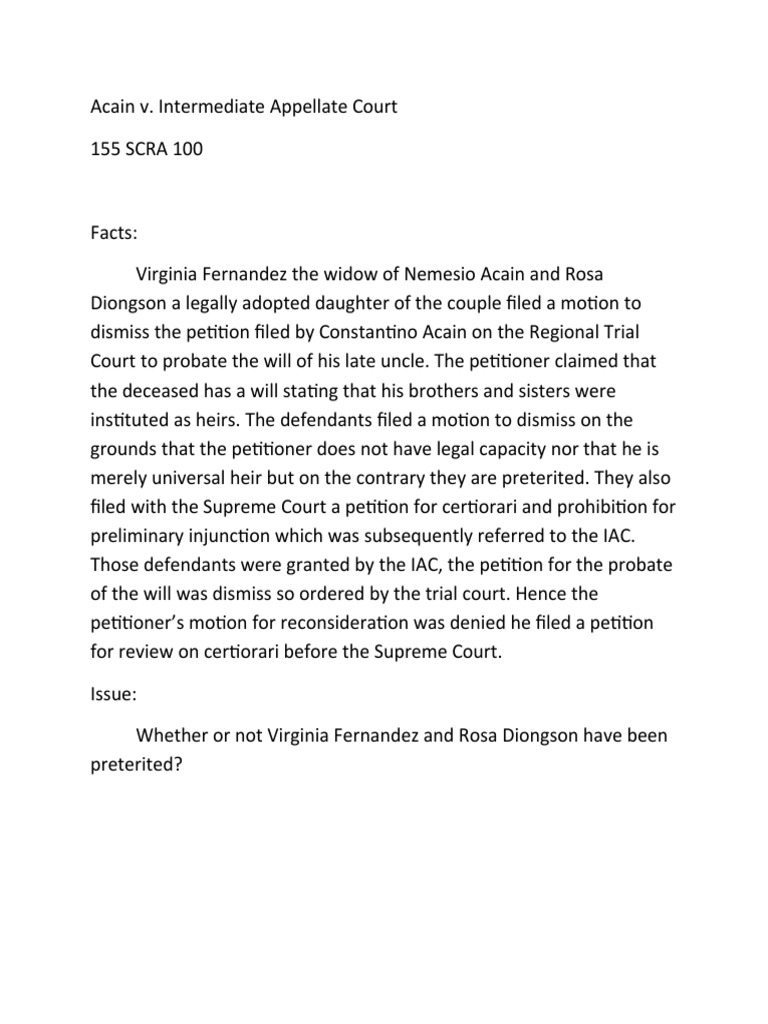 Acain v. Intermediate Appellate Court

155 SCRA 100

Facts:

Virginia Fernandez the widow of Nemesio Acain and Rosa Diongson a legally adopted daughter of the couple filed a motion to dismiss the petition filed by Constantino Acain on the Regional Trial Court to probate the will of his late uncle. The petitioner claimed that the deceased has a will stating that his brothers and sisters were instituted as heirs. The defendants filed a motion to dismiss on the grounds that the petitioner does not have legal capacity nor that he is merely universal heir but on the contrary they are preterited. They also filed with the Supreme Court a petition for certiorari and prohibition for preliminary injunction which was subsequently referred to the IAC. Those defendants were granted by the IAC, the petition for the probate of the will was dismiss so ordered by the trial court. Hence the petitioner's motion for reconsideration was denied he filed a petition for review on certiorari before the Supreme Court.

Issue:

Whether or not Virginia Fernandez and Rosa Diongson have been preterited?